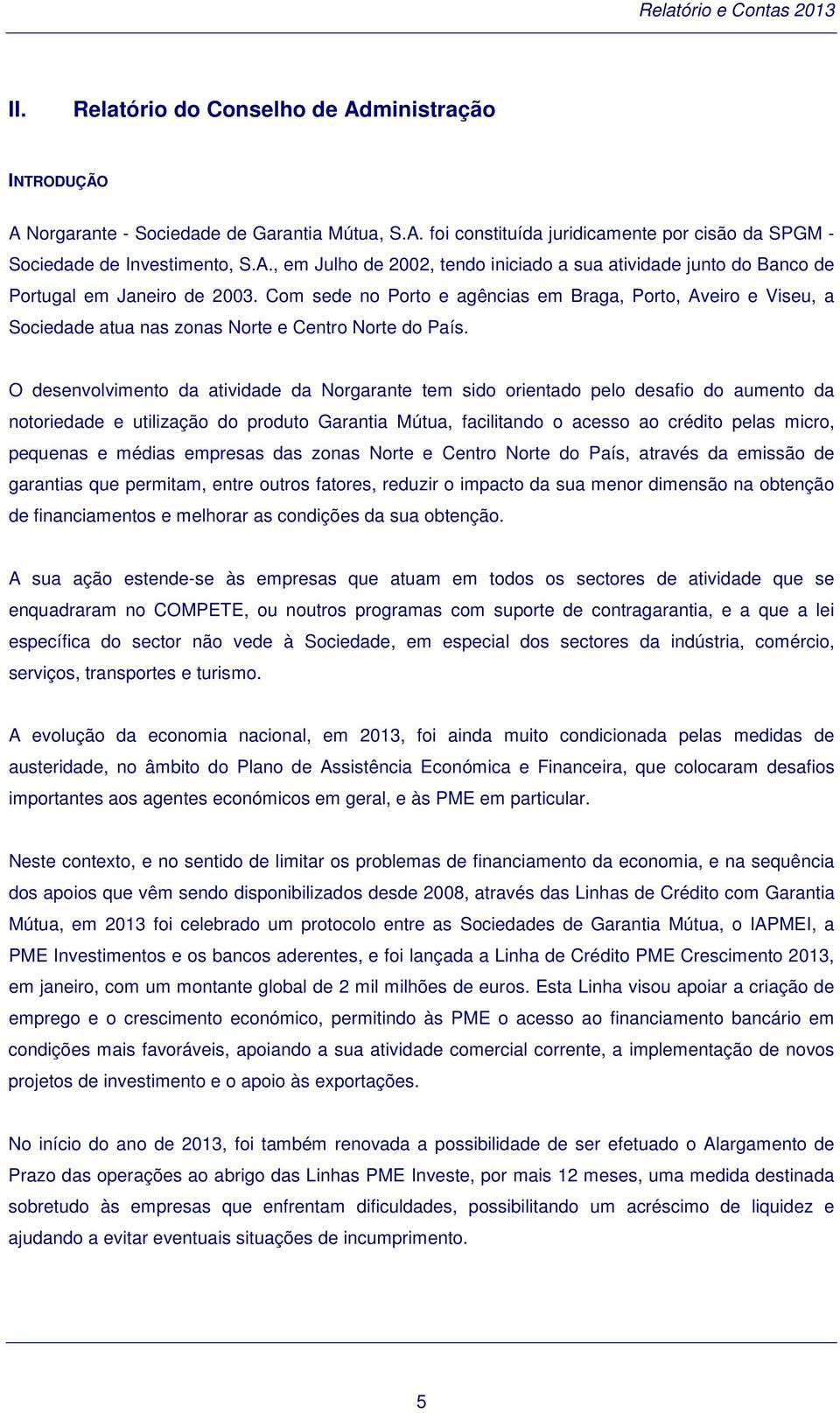 Relatório e Contas 2013

II. Relatório do Conselho de Administração

INTRODUÇÃO

A Norgarante - Sociedade de Garantia Mútua, S.A. foi constituída juridicamente por cisão da SPGM - Sociedade de Investimento, S.A., em Julho de 2002, tendo iniciado a sua atividade junto do Banco de Portugal em Janeiro de 2003. Com sede no Porto e agências em Braga, Porto, Aveiro e Viseu, a Sociedade atua nas zonas Norte e Centro Norte do País.

O desenvolvimento da atividade da Norgarante tem sido orientado pelo desafio do aumento da notoriedade e utilização do produto Garantia Mútua, facilitando o acesso ao crédito pelas micro, pequenas e médias empresas das zonas Norte e Centro Norte do País, através da emissão de garantias que permitam, entre outros fatores, reduzir o impacto da sua menor dimensão na obtenção de financiamentos e melhorar as condições da sua obtenção.

A sua ação estende-se às empresas que atuam em todos os sectores de atividade que se enquadraram no COMPETE, ou noutros programas com suporte de contragarantia, e a que a lei específica do sector não vede à Sociedade, em especial dos sectores da indústria, comércio, serviços, transportes e turismo.

A evolução da economia nacional, em 2013, foi ainda muito condicionada pelas medidas de austeridade, no âmbito do Plano de Assistência Económica e Financeira, que colocaram desafios importantes aos agentes económicos em geral, e às PME em particular.

Neste contexto, e no sentido de limitar os problemas de financiamento da economia, e na sequência dos apoios que vêm sendo disponibilizados desde 2008, através das Linhas de Crédito com Garantia Mútua, em 2013 foi celebrado um protocolo entre as Sociedades de Garantia Mútua, o IAPMEI, a PME Investimentos e os bancos aderentes, e foi lançada a Linha de Crédito PME Crescimento 2013, em janeiro, com um montante global de 2 mil milhões de euros. Esta Linha visou apoiar a criação de emprego e o crescimento económico, permitindo às PME o acesso ao financiamento bancário em condições mais favoráveis, apoiando a sua atividade comercial corrente, a implementação de novos projetos de investimento e o apoio às exportações.

No início do ano de 2013, foi também renovada a possibilidade de ser efetuado o Alargamento de Prazo das operações ao abrigo das Linhas PME Investe, por mais 12 meses, uma medida destinada sobretudo às empresas que enfrentam dificuldades, possibilitando um acréscimo de liquidez e ajudando a evitar eventuais situações de incumprimento.

5